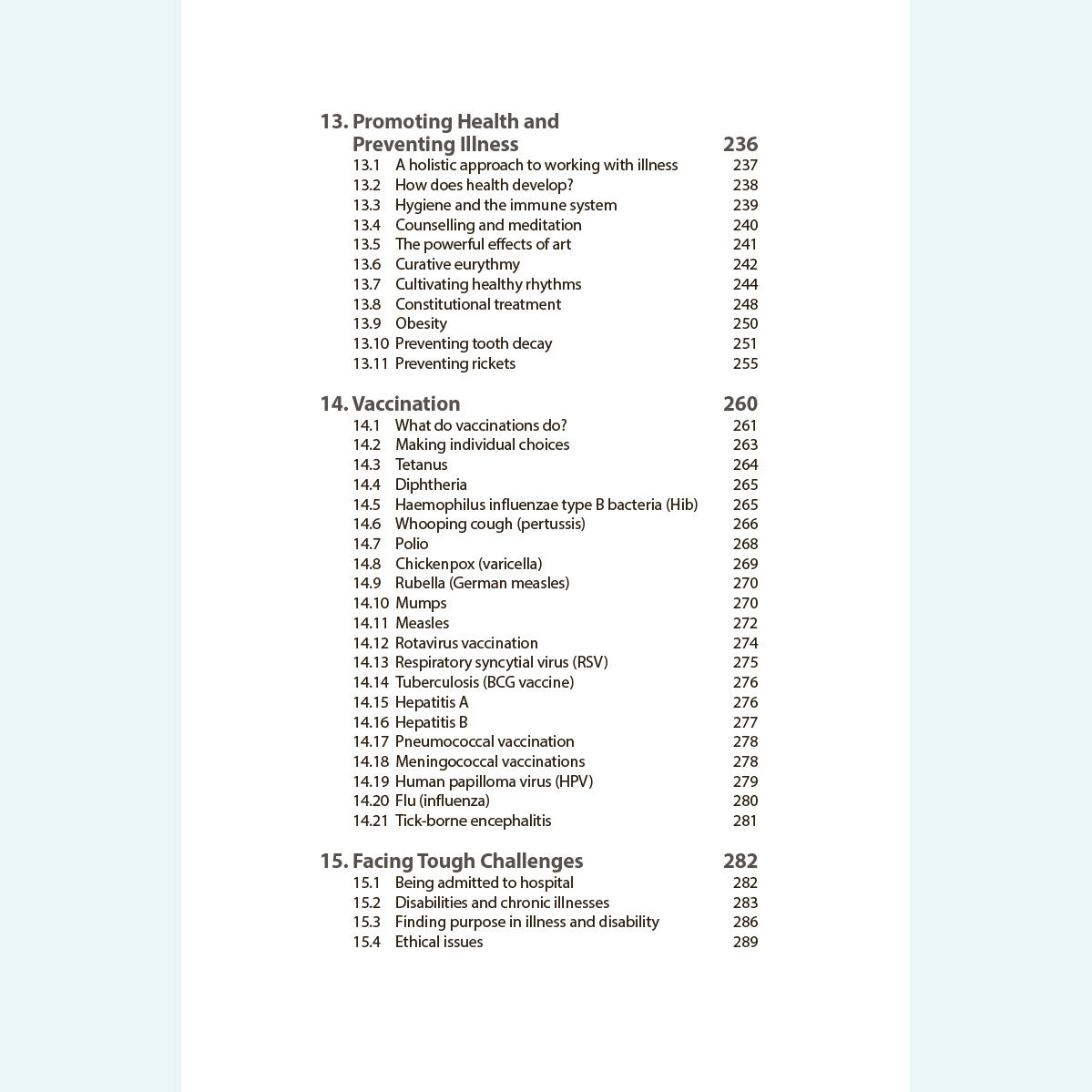 13. Promoting Health and Preventing Illness 236

13.1 A holistic approach to working with illness 237
13.2 How does health develop? 238
13.3 Hygiene and the immune system 239
13.4 Counselling and meditation 240
13.5 The powerful effects of art 241
13.6 Curative eurythmy 242
13.7 Cultivating healthy rhythms 244
13.8 Constitutional treatment 248
13.9 Obesity 250
13.10 Preventing tooth decay 251
13.11 Preventing rickets 255

14. Vaccination 260

14.1 What do vaccinations do? 261
14.2 Making individual choices 263
14.3 Tetanus 264
14.4 Diphtheria 265
14.5 Haemophilus influenzae type B bacteria (Hib) 265
14.6 Whooping cough (pertussis) 266
14.7 Polio 268
14.8 Chickenpox (varicella) 269
14.9 Rubella (German measles) 270
14.10 Mumps 270
14.11 Measles 272
14.12 Rotavirus vaccination 274
14.13 Respiratory syncytial virus (RSV) 275
14.14 Tuberculosis (BCG vaccine) 276
14.15 Hepatitis A 276
14.16 Hepatitis B 277
14.17 Pneumococcal vaccination 278
14.18 Meningococcal vaccinations 278
14.19 Human papilloma virus (HPV) 279
14.20 Flu (influenza) 280
14.21 Tick-borne encephalitis 281

15. Facing Tough Challenges 282

15.1 Being admitted to hospital 282
15.2 Disabilities and chronic illnesses 283
15.3 Finding purpose in illness and disability 286
15.4 Ethical issues 289